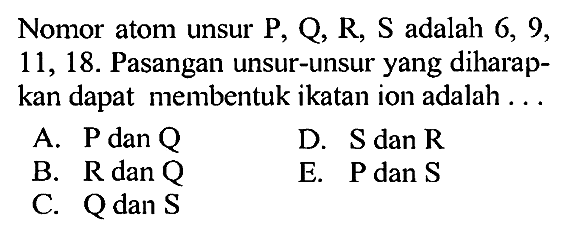 Nomor atom unsur P, Q, R, S adalah 6, 9, 11, 18. Pasangan unsur-unsur yang diharapkan dapat membentuk ikatan ion adalah ...

A. P dan Q
B. R dan Q
C. Q dan S
D. S dan R
E. P dan S